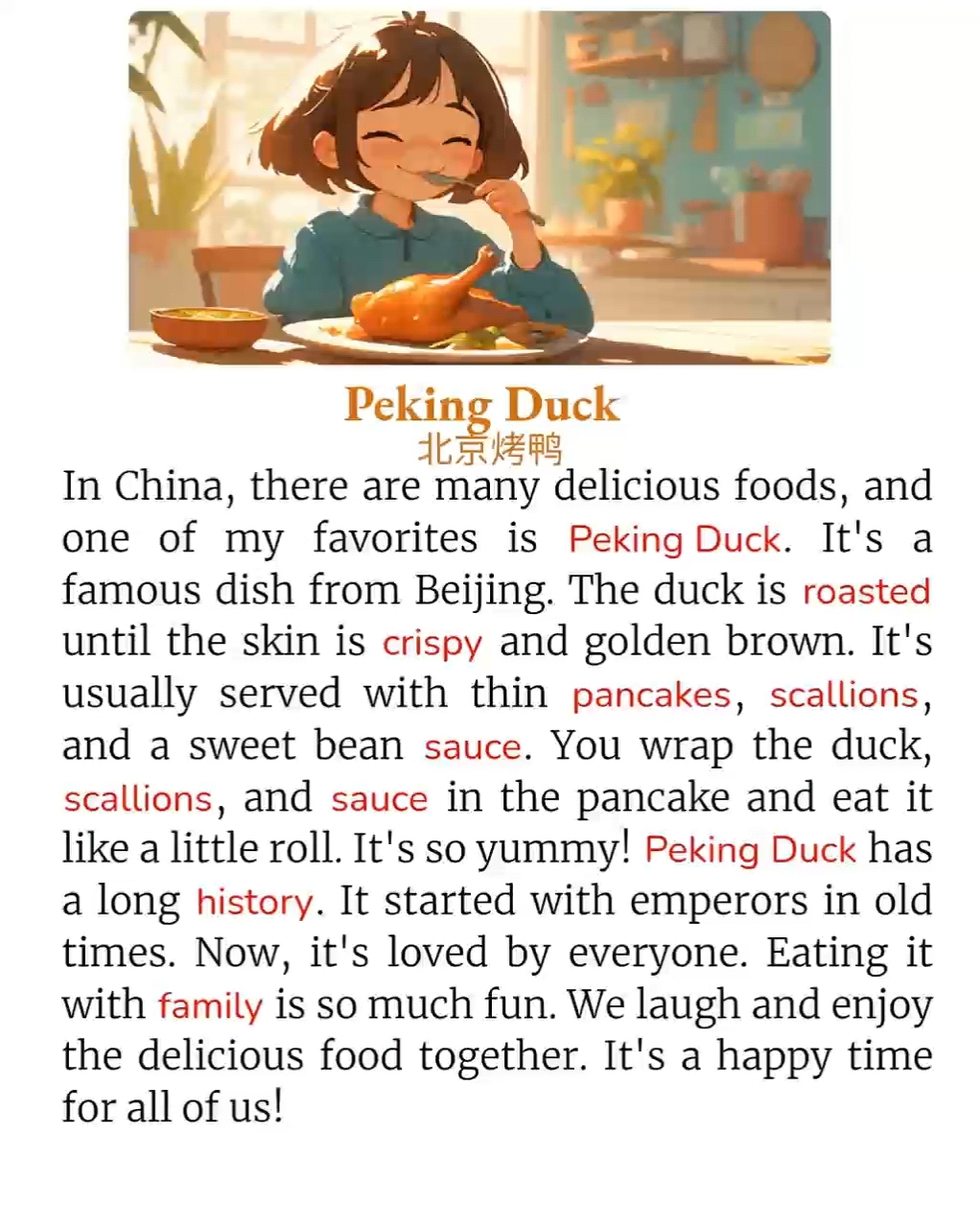 Peking Duck
北京烤鸭

In China, there are many delicious foods, and one of my favorites is Peking Duck. It's a famous dish from Beijing. The duck is roasted until the skin is crispy and golden brown. It's usually served with thin pancakes, scallions, and a sweet bean sauce. You wrap the duck, scallions, and sauce in the pancake and eat it like a little roll. It's so yummy! Peking Duck has a long history. It started with emperors in old times. Now, it's loved by everyone. Eating it with family is so much fun. We laugh and enjoy the delicious food together. It's a happy time for all of us!